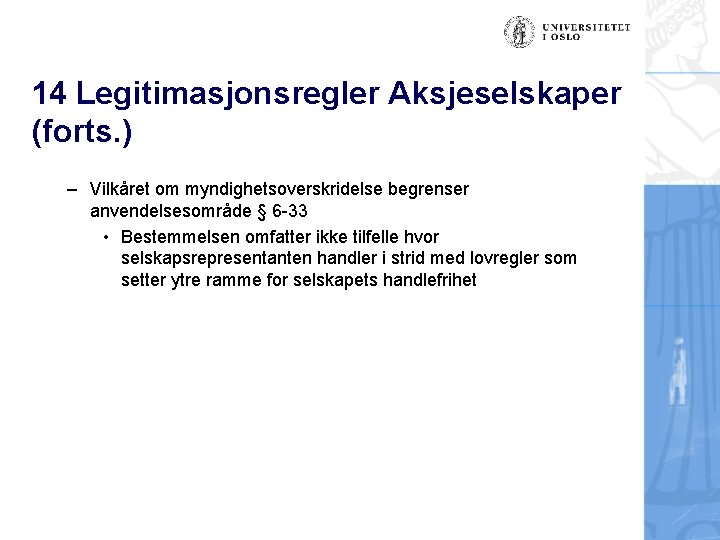 UNIVERSITETET I OSLO

14 Legitimasjonsregler Aksjeselskaper (forts.)

– Vilkåret om myndighetsoverskridelse begrenser anvendelsesområde § 6-33

• Bestemmelsen omfatter ikke tilfelle hvor selskapsrepresentanten handler i strid med lovregler som setter ytre ramme for selskapets handlefrihet